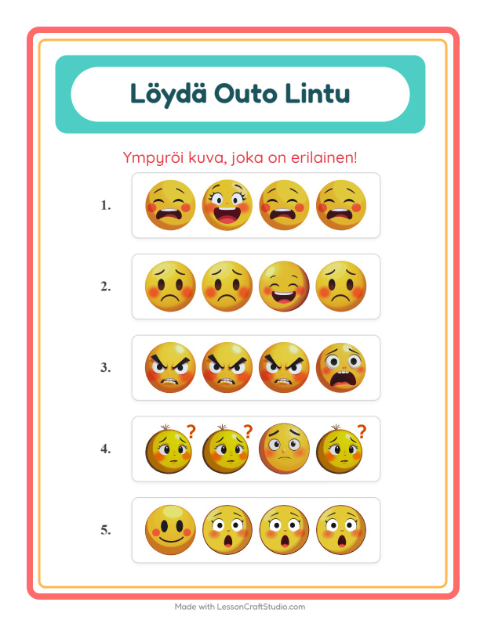 Löydä Outo Lintu

Ympyröi kuva, joka on erilainen!

1.

2.

3.

4.

5.

Made with LessonCraftStudio.com